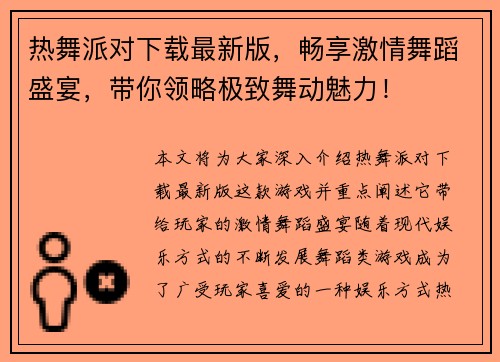 热舞派对下载最新版，畅享激情舞蹈盛宴，带你领略极致舞动魅力！

本文将为大家深入介绍热舞派对下载最新版这款游戏并重点阐述它带给玩家的激情舞蹈盛宴随着现代娱乐方式的不断发展舞蹈类游戏成为了广受玩家喜爱的一种娱乐方式热